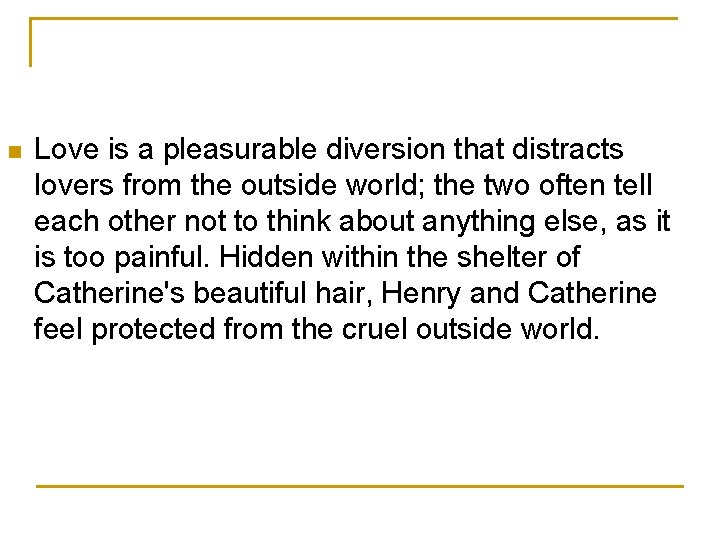 • Love is a pleasurable diversion that distracts lovers from the outside world; the two often tell each other not to think about anything else, as it is too painful. Hidden within the shelter of Catherine's beautiful hair, Henry and Catherine feel protected from the cruel outside world.